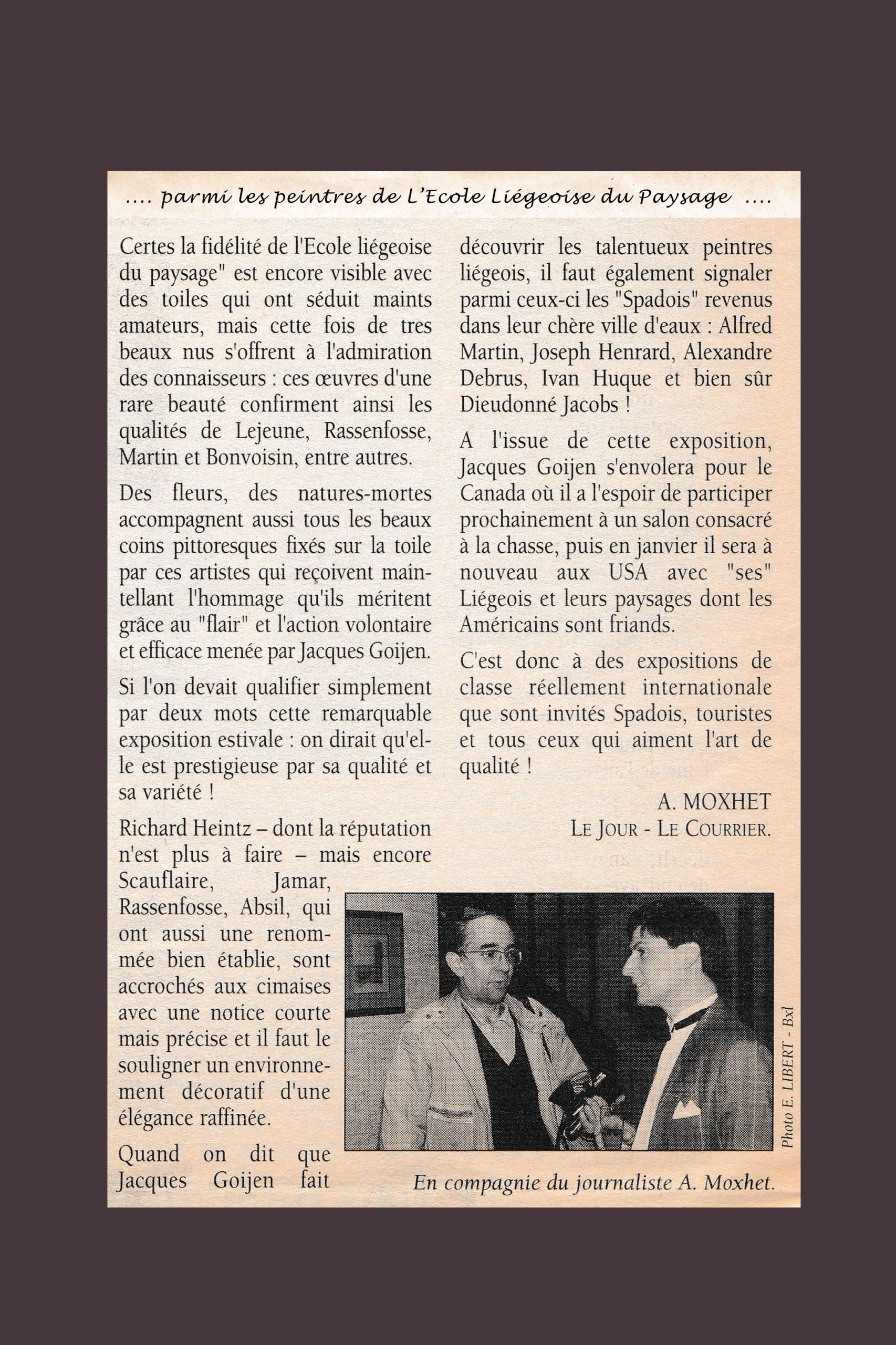 .... parmi les peintres de L'Ecole Liégeoise du Paysage ....

Certes la fidélité de l'Ecole liégeoise du paysage" est encore visible avec des toiles qui ont séduit maints amateurs, mais cette fois de tres beaux nus s'offrent à l'admiration des connaisseurs : ces œuvres d'une rare beauté confirment ainsi les qualités de Lejeune, Rassenfosse, Martin et Bonvoisin, entre autres.

Des fleurs, des natures-mortes accompagnent aussi tous les beaux coins pittoresques fixés sur la toile par ces artistes qui reçoivent maintellant l'hommage qu'ils méritent grâce au "flair" et l'action volontaire et efficace menée par Jacques Goijen.

Si l'on devait qualifier simplement par deux mots cette remarquable exposition estivale : on dirait qu'elle est prestigieuse par sa qualité et sa variété !

Richard Heintz – dont la réputation n'est plus à faire – mais encore Scauflaire, Jamar, Rassenfosse, Absil, qui ont aussi une renommée bien établie, sont accrochés aux cimaises avec une notice courte mais précise et il faut le souligner un environnement décoratif d'une élégance raffinée.

Quand on dit que Jacques Goijen fait découvrir les talentueux peintres liégeois, il faut également signaler parmi ceux-ci les "Spadois" revenus dans leur chère ville d'eaux : Alfred Martin, Joseph Henrard, Alexandre Debrus, Ivan Huque et bien sûr Dieudonné Jacobs !

A l'issue de cette exposition, Jacques Goijen s'envolera pour le Canada où il a l'espoir de participer prochainement à un salon consacré à la chasse, puis en janvier il sera à nouveau aux USA avec "ses" Liégeois et leurs paysages dont les Américains sont friands.

C'est donc à des expositions de classe réellement internationale que sont invités Spadois, touristes et tous ceux qui aiment l'art de qualité !

A. MOXHET
LE JOUR - LE COURRIER.

Photo E. LIBERT - Bxl

En compagnie du journaliste A. Moxhet.